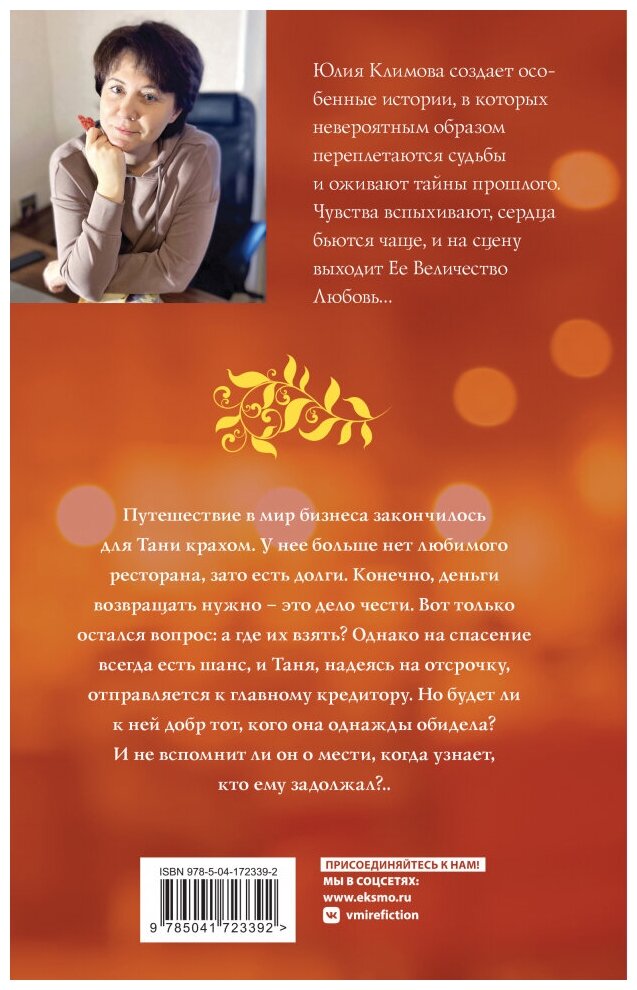 Юлия Климова создает особенные истории, в которых невероятным образом переплетаются судьбы и оживают тайны прошлого. Чувства вспыхивают, сердца бьются чаще, и на сцену выходит Ее Величество Любовь...

Путешествие в мир бизнеса закончилось для Тани крахом. У нее больше нет любимого ресторана, зато есть долги. Конечно, деньги возвращать нужно – это дело чести. Вот только остался вопрос: а где их взять? Однако на спасение всегда есть шанс, и Таня, надеясь на отсрочку, отправляется к главному кредитору. Но будет ли к ней добр тот, кого она однажды обидела? И не вспомнит ли он о мести, когда узнает, кто ему задолжал?..

ISBN 978-5-04-172339-2
9 785041 723392 >

ПРИСОЕДИНЯЙТЕСЬ К НАМ!
МЫ В СОЦСЕТЯХ:
www.eksmo.ru
vmirefiction